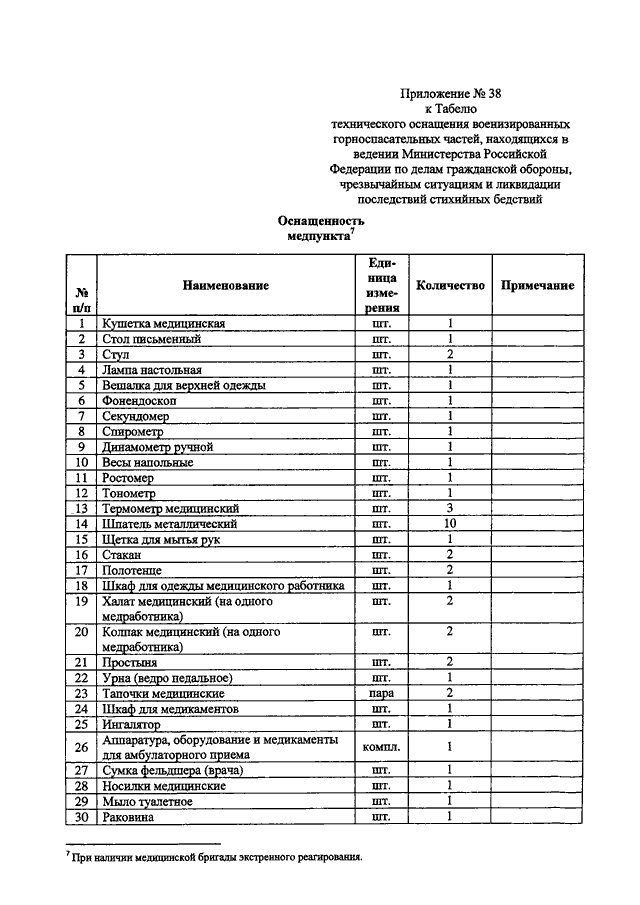 Приложение № 38
к Табелю
технического оснащения военизированных горноспасательных частей, находящихся в ведении Министерства Российской Федерации по делам гражданской обороны, чрезвычайным ситуациям и ликвидации последствий стихийных бедствий

Оснащенность
медпункта$^7$

| № п/п | Наименование | Единица измерения | Количество | Примечание |
|---|---|---|---|---|
| 1 | Кушетка медицинская | шт. | 1 | |
| 2 | Стол письменный | шт. | 1 | |
| 3 | Стул | шт. | 2 | |
| 4 | Лампа настольная | шт. | 1 | |
| 5 | Вешалка для верхней одежды | шт. | 1 | |
| 6 | Фонендоскоп | шт. | 1 | |
| 7 | Секундомер | шт. | 1 | |
| 8 | Спирометр | шт. | 1 | |
| 9 | Динамометр ручной | шт. | 1 | |
| 10 | Весы напольные | шт. | 1 | |
| 11 | Ростомер | шт. | 1 | |
| 12 | Тонометр | шт. | 1 | |
| 13 | Термометр медицинский | шт. | 3 | |
| 14 | Шпатель металлический | шт. | 10 | |
| 15 | Щетка для мытья рук | шт. | 1 | |
| 16 | Стакан | шт. | 2 | |
| 17 | Полотенце | шт. | 2 | |
| 18 | Шкаф для одежды медицинского работника | шт. | 1 | |
| 19 | Халат медицинский (на одного медработника) | шт. | 2 | |
| 20 | Колпак медицинский (на одного медработника) | шт. | 2 | |
| 21 | Простыня | шт. | 2 | |
| 22 | Урна (ведро педальное) | шт. | 1 | |
| 23 | Тапочки медицинские | пара | 2 | |
| 24 | Шкаф для медикаментов | шт. | 1 | |
| 25 | Ингалятор | шт. | 1 | |
| 26 | Аппаратура, оборудование и медикаменты для амбулаторного приема | компл. | 1 | |
| 27 | Сумка фельдшера (врача) | шт. | 1 | |
| 28 | Носилки медицинские | шт. | 1 | |
| 29 | Мыло туалетное | шт. | 1 | |
| 30 | Раковина | шт. | 1 | |

$^7$ При наличии медицинской бригады экстренного реагирования.